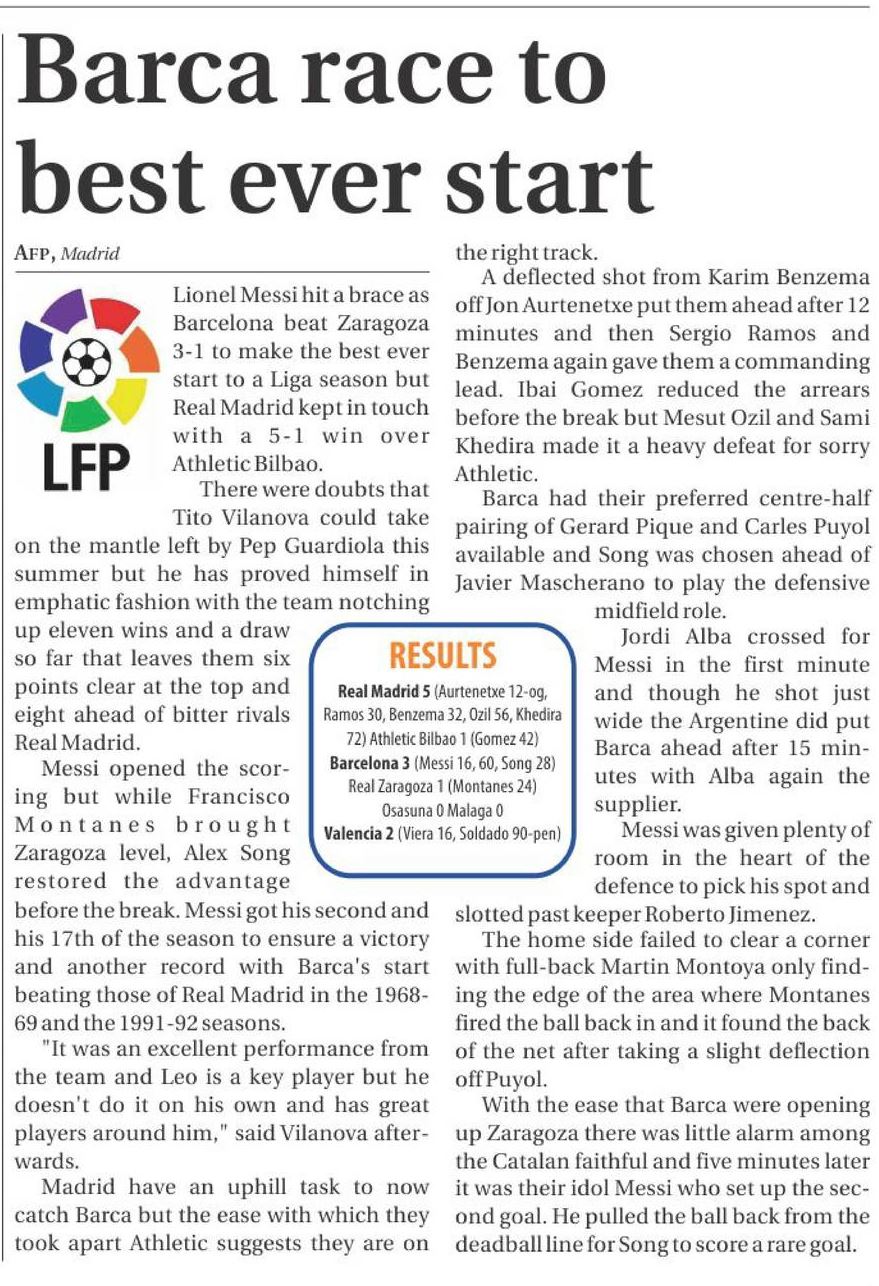 Barca race to best ever start

AFP, Madrid

LFP

Lionel Messi hit a brace as Barcelona beat Zaragoza 3-1 to make the best ever start to a Liga season but Real Madrid kept in touch with a 5-1 win over Athletic Bilbao.

There were doubts that Tito Vilanova could take on the mantle left by Pep Guardiola this summer but he has proved himself in emphatic fashion with the team notching up eleven wins and a draw so far that leaves them six points clear at the top and eight ahead of bitter rivals Real Madrid.

Messi opened the scoring but while Francisco Montanes brought Zaragoza level, Alex Song restored the advantage before the break. Messi got his second and his 17th of the season to ensure a victory and another record with Barca's start beating those of Real Madrid in the 1968-69 and the 1991-92 seasons.

"It was an excellent performance from the team and Leo is a key player but he doesn't do it on his own and has great players around him," said Vilanova afterwards.

Madrid have an uphill task to now catch Barca but the ease with which they took apart Athletic suggests they are on the right track.

A deflected shot from Karim Benzema off Jon Aurtenetxe put them ahead after 12 minutes and then Sergio Ramos and Benzema again gave them a commanding lead. Ibai Gomez reduced the arrears before the break but Mesut Ozil and Sami Khedira made it a heavy defeat for sorry Athletic.

Barca had their preferred centre-half pairing of Gerard Pique and Carles Puyol available and Song was chosen ahead of Javier Mascherano to play the defensive midfield role.

Jordi Alba crossed for Messi in the first minute and though he shot just wide the Argentine did put Barca ahead after 15 minutes with Alba again the supplier.

Messi was given plenty of room in the heart of the defence to pick his spot and slotted past keeper Roberto Jimenez.

The home side failed to clear a corner with full-back Martin Montoya only finding the edge of the area where Montanes fired the ball back in and it found the back of the net after taking a slight deflection off Puyol.

With the ease that Barca were opening up Zaragoza there was little alarm among the Catalan faithful and five minutes later it was their idol Messi who set up the second goal. He pulled the ball back from the deadball line for Song to score a rare goal.

RESULTS

Real Madrid 5 (Aurtenetxe 12-og, Ramos 30, Benzema 32, Ozil 56, Khedira 72) Athletic Bilbao 1 (Gomez 42)
Barcelona 3 (Messi 16, 60, Song 28) Real Zaragoza 1 (Montanes 24)
Osasuna 0 Malaga 0
Valencia 2 (Viera 16, Soldado 90-pen)